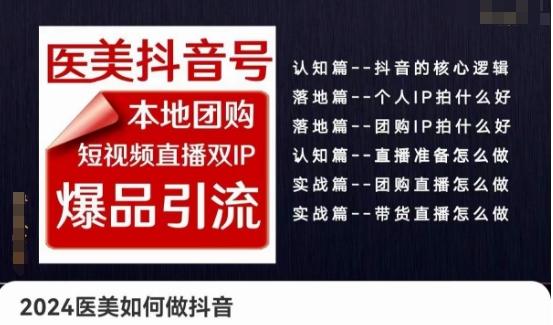 医美抖音号

本地团购

短视频直播双IP

爆品引流

认知篇--抖音的核心逻辑
落地篇--个人IP拍什么好
落地篇--团购IP拍什么好
认知篇--直播准备怎么做
实战篇--团购直播怎么做
实战篇--带货直播怎么做

2024医美如何做抖音